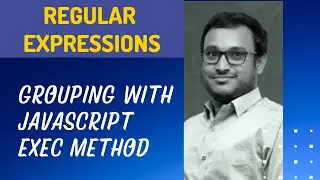 REGULAR EXPRESSIONS

GROUPING WITH JAVASCRIPT EXEC METHOD